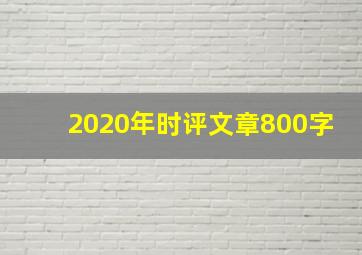 2020年时评文章800字